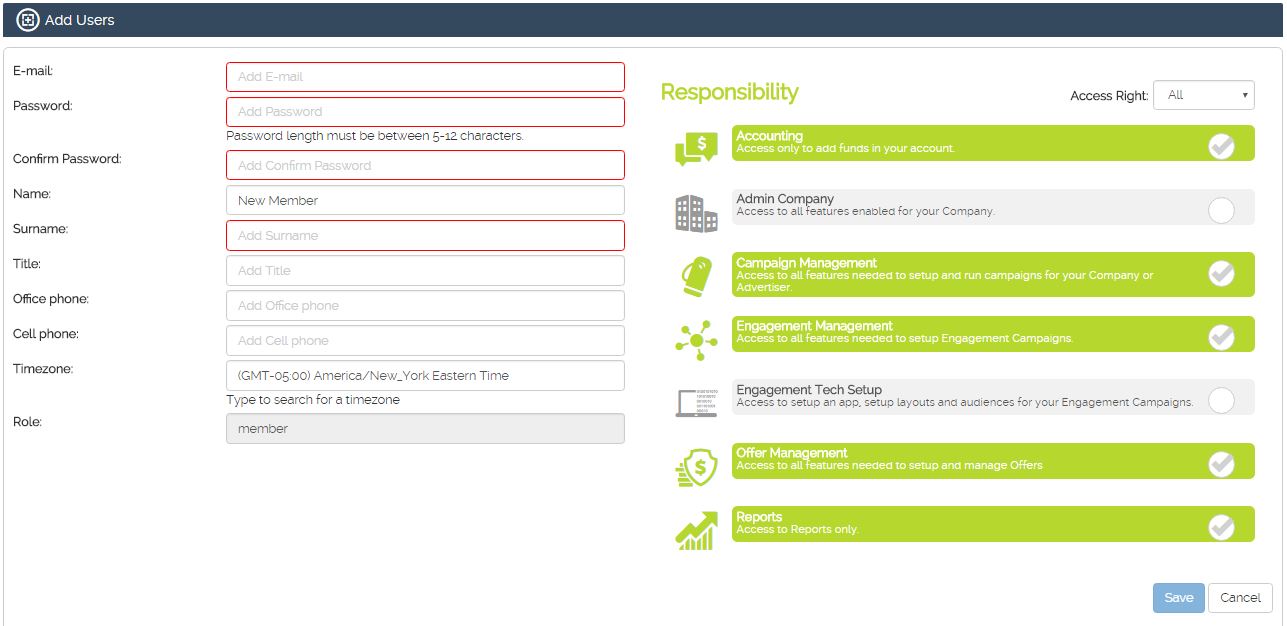 Add Users

E-mail: Add E-mail

Password: Add Password

Password length must be between 5-12 characters.

Confirm Password: Add Confirm Password

Name: New Member

Surname: Add Surname

Title: Add Title

Office phone: Add Office phone

Cell phone: Add Cell phone

Timezone: (GMT-05:00) America/New_York Eastern Time

Type to search for a timezone

Role: member

Responsibility

Access Right: All

Accounting
Access only to add funds in your account.

Admin Company
Access to all features enabled for your Company.

Campaign Management
Access to all features needed to setup and run campaigns for your Company or Advertiser.

Engagement Management
Access to all features needed to setup Engagement Campaigns.

Engagement Tech Setup
Access to setup an app, setup layouts and audiences for your Engagement Campaigns.

Offer Management
Access to all features needed to setup and manage Offers

Reports
Access to Reports only.

Save Cancel